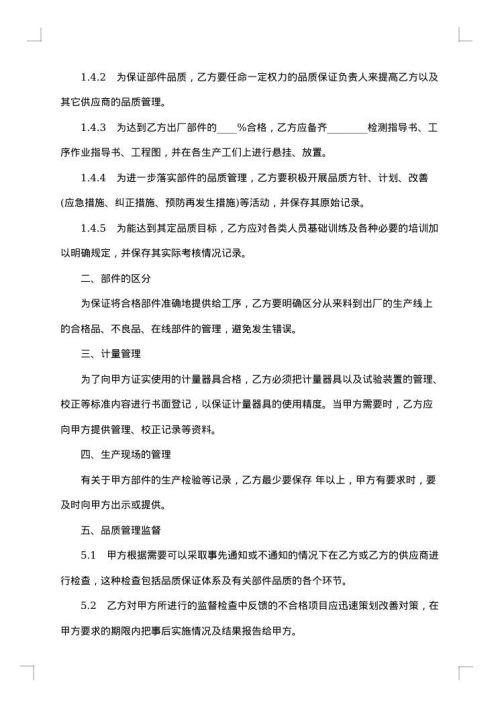 1.4.2　为保证部件品质，乙方要任命一定权力的品质保证负责人来提高乙方以及其它供应商的品质管理。

1.4.3　为达到乙方出厂部件的____%合格，乙方应备齐________检测指导书、工序作业指导书、工程图，并在各生产工们上进行悬挂、放置。

1.4.4　为进一步落实部件的品质管理，乙方要积极开展品质方针、计划、改善(应急措施、纠正措施、预防再发生措施)等活动，并保存其原始记录。

1.4.5　为能达到其定品质目标，乙方应对各类人员基础训练及各种必要的培训加以明确规定，并保存其实际考核情况记录。

二、部件的区分

为保证将合格部件准确地提供给工序，乙方要明确区分从来料到出厂的生产线上的合格品、不良品、在线部件的管理，避免发生错误。

三、计量管理

为了向甲方证实使用的计量器具合格，乙方必须把计量器具以及试验装置的管理、校正等标准内容进行书面登记，以保证计量器具的使用精度。当甲方需要时，乙方应向甲方提供管理、校正记录等资料。

四、生产现场的管理

有关于甲方部件的生产检验等记录，乙方最少要保存 年以上，甲方有要求时，要及时向甲方出示或提供。

五、品质管理监督

5.1　甲方根据需要可以采取事先通知或不通知的情况下在乙方或乙方的供应商进行检查，这种检查包括品质保证体系及有关部件品质的各个环节。

5.2　乙方对甲方所进行的监督检查中反馈的不合格项目应迅速策划改善对策，在甲方要求的期限内把事后实施情况及结果报告给甲方。